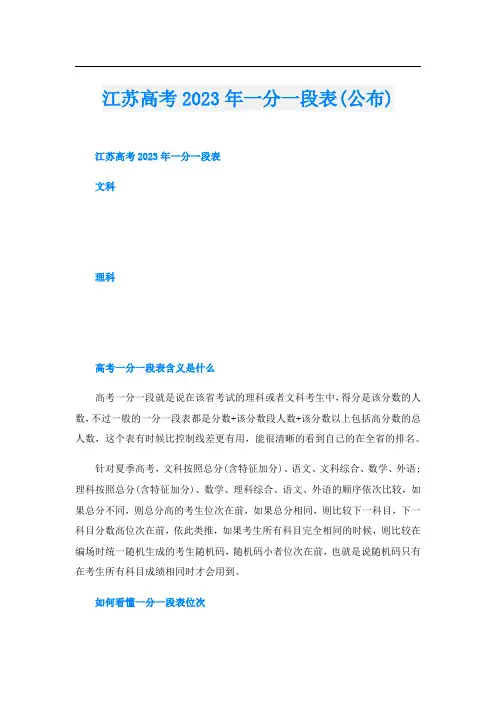 江苏高考2023年一分一段表(公布)

江苏高考2023年一分一段表

文科

理科

高考一分一段表含义是什么

高考一分一段就是说在该省考试的理科或者文科考生中，得分是该分数的人数，不过一般的一分一段表都是分数+该分数段人数+该分数以上包括高分数的总人数，这个表有时候比控制线差更有用，能很清晰的看到自己的在全省的排名。

针对夏季高考，文科按照总分(含特征加分)、语文、文科综合、数学、外语；理科按照总分(含特征加分)、数学、理科综合、语文、外语的顺序依次比较，如果总分不同，则总分高的考生位次在前，如果总分相同，则比较下一科目，下一科目分数高位次在前，依此类推，如果考生所有科目完全相同的时候，则比较在编场时统一随机生成的考生随机码，随机码小者位次在前，也就是说随机码只有在考生所有科目成绩相同时才会用到。

如何看懂一分一段表位次